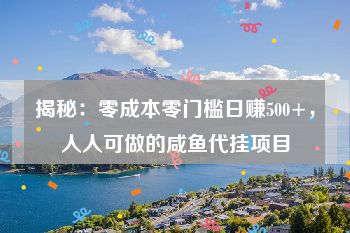 揭秘：零成本零门槛日赚500+，人人可做的咸鱼代挂项目